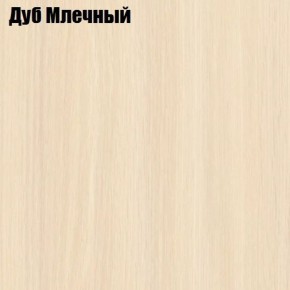 Дуб Млечный